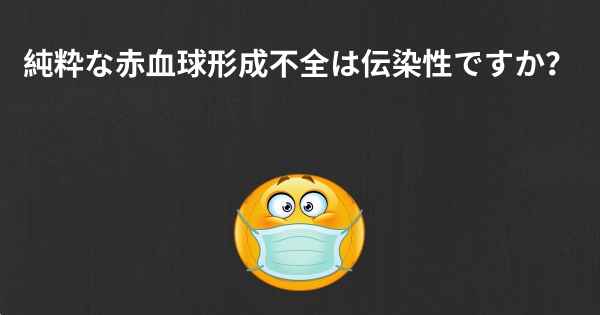 純粋な赤血球形成不全は伝染性ですか?